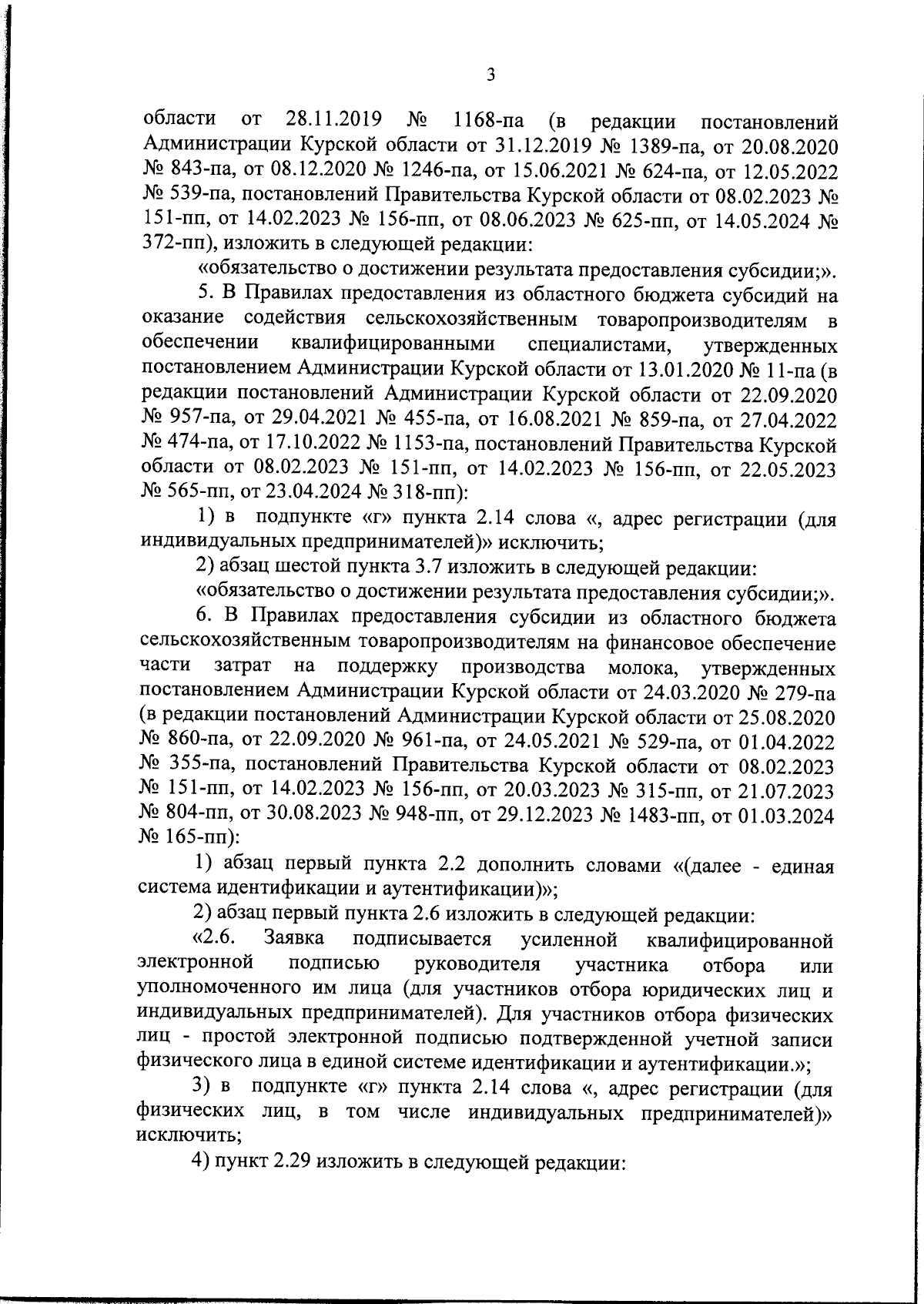 3

области от 28.11.2019 № 1168-па (в редакции постановлений Администрации Курской области от 31.12.2019 № 1389-па, от 20.08.2020 № 843-па, от 08.12.2020 № 1246-па, от 15.06.2021 № 624-па, от 12.05.2022 № 539-па, постановлений Правительства Курской области от 08.02.2023 № 151-пп, от 14.02.2023 № 156-пп, от 08.06.2023 № 625-пп, от 14.05.2024 № 372-пп), изложить в следующей редакции:

«обязательство о достижении результата предоставления субсидии;».

5. В Правилах предоставления из областного бюджета субсидий на оказание содействия сельскохозяйственным товаропроизводителям в обеспечении квалифицированными специалистами, утвержденных постановлением Администрации Курской области от 13.01.2020 № 11-па (в редакции постановлений Администрации Курской области от 22.09.2020 № 957-па, от 29.04.2021 № 455-па, от 16.08.2021 № 859-па, от 27.04.2022 № 474-па, от 17.10.2022 № 1153-па, постановлений Правительства Курской области от 08.02.2023 № 151-пп, от 14.02.2023 № 156-пп, от 22.05.2023 № 565-пп, от 23.04.2024 № 318-пп):

1) в подпункте «г» пункта 2.14 слова «, адрес регистрации (для индивидуальных предпринимателей)» исключить;

2) абзац шестой пункта 3.7 изложить в следующей редакции:

«обязательство о достижении результата предоставления субсидии;».

6. В Правилах предоставления субсидии из областного бюджета сельскохозяйственным товаропроизводителям на финансовое обеспечение части затрат на поддержку производства молока, утвержденных постановлением Администрации Курской области от 24.03.2020 № 279-па (в редакции постановлений Администрации Курской области от 25.08.2020 № 860-па, от 22.09.2020 № 961-па, от 24.05.2021 № 529-па, от 01.04.2022 № 355-па, постановлений Правительства Курской области от 08.02.2023 № 151-пп, от 14.02.2023 № 156-пп, от 20.03.2023 № 315-пп, от 21.07.2023 № 804-пп, от 30.08.2023 № 948-пп, от 29.12.2023 № 1483-пп, от 01.03.2024 № 165-пп):

1) абзац первый пункта 2.2 дополнить словами «(далее - единая система идентификации и аутентификации)»;

2) абзац первый пункта 2.6 изложить в следующей редакции:

«2.6. Заявка подписывается усиленной квалифицированной электронной подписью руководителя участника отбора или уполномоченного им лица (для участников отбора юридических лиц и индивидуальных предпринимателей). Для участников отбора физических лиц - простой электронной подписью подтвержденной учетной записи физического лица в единой системе идентификации и аутентификации.»;

3) в подпункте «г» пункта 2.14 слова «, адрес регистрации (для физических лиц, в том числе индивидуальных предпринимателей)» исключить;

4) пункт 2.29 изложить в следующей редакции: